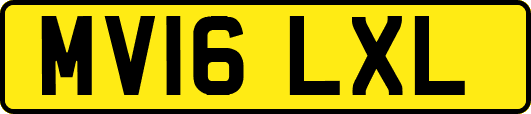 MV16 LXL